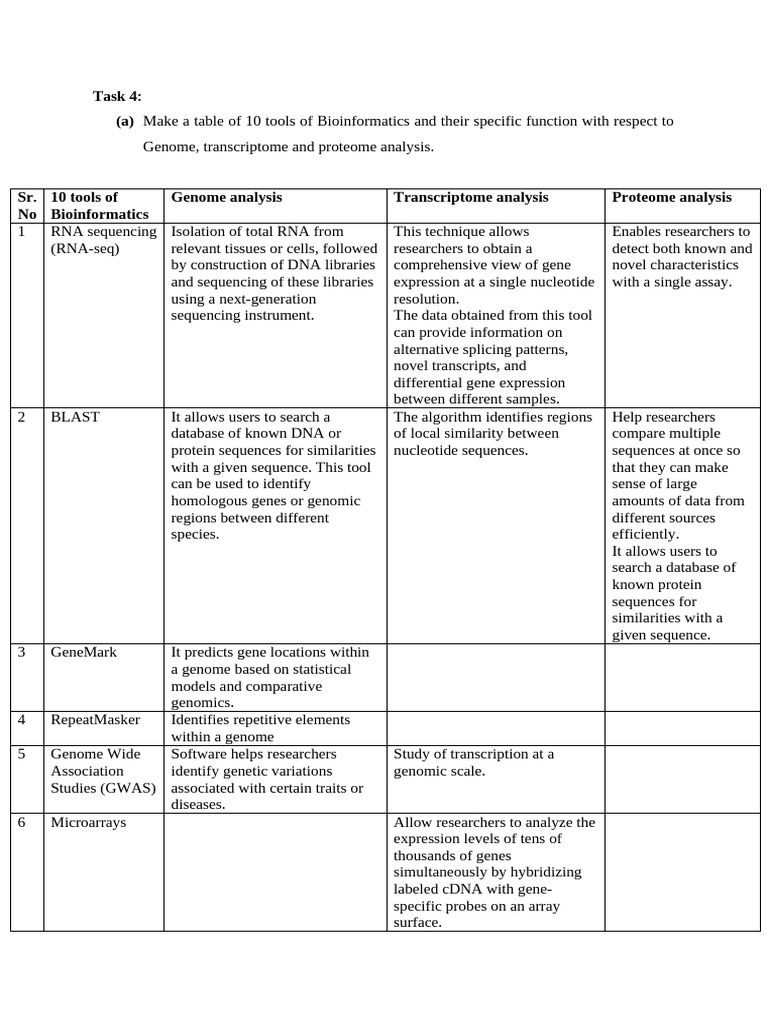 Task 4:

(a) Make a table of 10 tools of Bioinformatics and their specific function with respect to Genome, transcriptome and proteome analysis.

| Sr. No | 10 tools of Bioinformatics | Genome analysis | Transcriptome analysis | Proteome analysis |
|---|---|---|---|---|
| 1 | RNA sequencing (RNA-seq) | Isolation of total RNA from relevant tissues or cells, followed by construction of DNA libraries and sequencing of these libraries using a next-generation sequencing instrument. | This technique allows researchers to obtain a comprehensive view of gene expression at a single nucleotide resolution. The data obtained from this tool can provide information on alternative splicing patterns, novel transcripts, and differential gene expression between different samples. | Enables researchers to detect both known and novel characteristics with a single assay. |
| 2 | BLAST | It allows users to search a database of known DNA or protein sequences for similarities with a given sequence. This tool can be used to identify homologous genes or genomic regions between different species. | The algorithm identifies regions of local similarity between nucleotide sequences. | Help researchers compare multiple sequences at once so that they can make sense of large amounts of data from different sources efficiently. It allows users to search a database of known protein sequences for similarities with a given sequence. |
| 3 | GeneMark | It predicts gene locations within a genome based on statistical models and comparative genomics. | | |
| 4 | RepeatMasker | Identifies repetitive elements within a genome | | |
| 5 | Genome Wide Association Studies (GWAS) | Software helps researchers identify genetic variations associated with certain traits or diseases. | Study of transcription at a genomic scale. | |
| 6 | Microarrays | | Allow researchers to analyze the expression levels of tens of thousands of genes simultaneously by hybridizing labeled cDNA with gene-specific probes on an array surface. | |